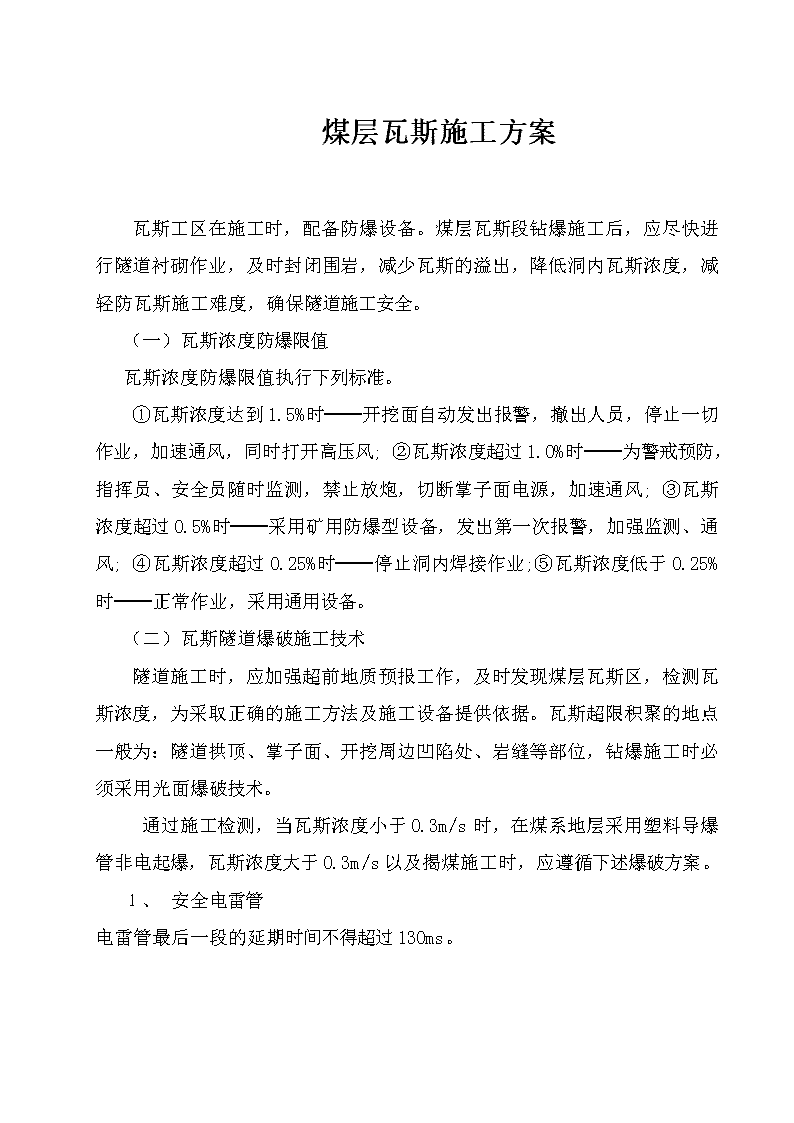 煤层瓦斯施工方案

瓦斯工区在施工时，配备防爆设备。煤层瓦斯段钻爆施工后，应尽快进行隧道衬砌作业，及时封闭围岩，减少瓦斯的溢出，降低洞内瓦斯浓度，减轻防瓦斯施工难度，确保隧道施工安全。

（一）瓦斯浓度防爆限值

瓦斯浓度防爆限值执行下列标准。

①瓦斯浓度达到1.5%时——开挖面自动发出报警，撤出人员，停止一切作业，加速通风，同时打开高压风；②瓦斯浓度超过1.0%时——为警戒预防，指挥员、安全员随时监测，禁止放炮，切断掌子面电源，加速通风；③瓦斯浓度超过0.5%时——采用矿用防爆型设备，发出第一次报警，加强监测、通风；④瓦斯浓度超过0.25%时——停止洞内焊接作业；⑤瓦斯浓度低于0.25%时——正常作业，采用通用设备。

（二）瓦斯隧道爆破施工技术

隧道施工时，应加强超前地质预报工作，及时发现煤层瓦斯区，检测瓦斯浓度，为采取正确的施工方法及施工设备提供依据。瓦斯超限积聚的地点一般为：隧道拱顶、掌子面、开挖周边凹陷处、岩缝等部位，钻爆施工时必须采用光面爆破技术。

通过施工检测，当瓦斯浓度小于0.3m/s时，在煤系地层采用塑料导爆管非电起爆，瓦斯浓度大于0.3m/s以及揭煤施工时，应遵循下述爆破方案。

1、 安全电雷管

电雷管最后一段的延期时间不得超过130ms。